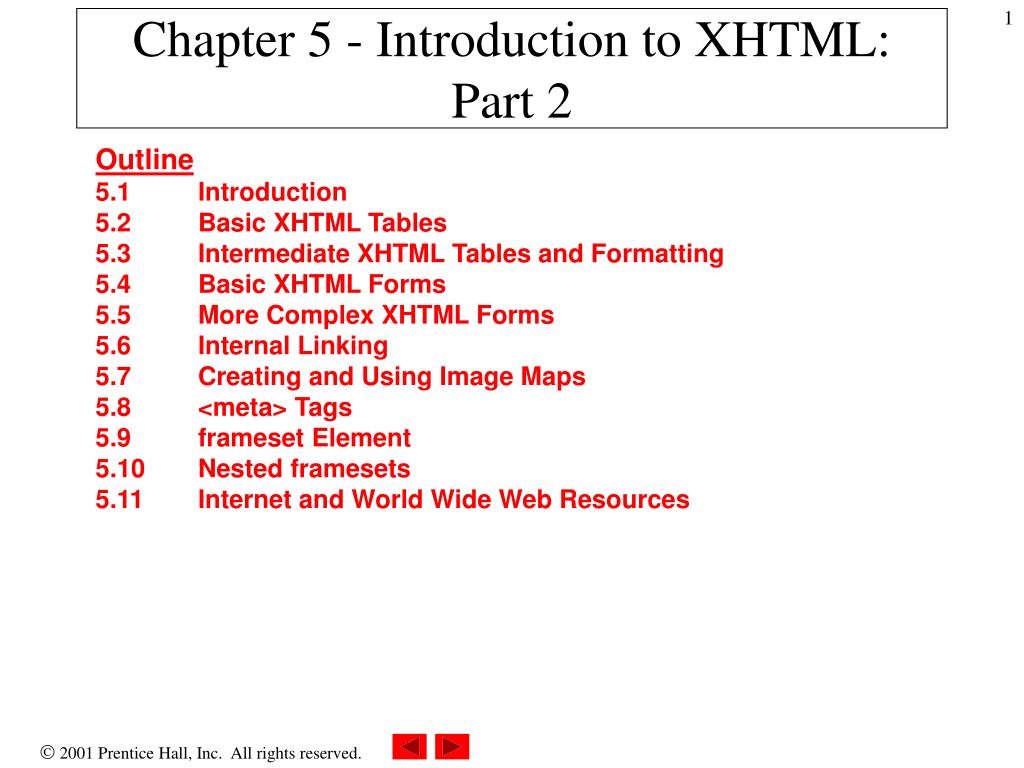 1

Chapter 5 - Introduction to XHTML: Part 2

Outline
5.1 Introduction
5.2 Basic XHTML Tables
5.3 Intermediate XHTML Tables and Formatting
5.4 Basic XHTML Forms
5.5 More Complex XHTML Forms
5.6 Internal Linking
5.7 Creating and Using Image Maps
5.8 <meta> Tags
5.9 frameset Element
5.10 Nested framesets
5.11 Internet and World Wide Web Resources

© 2001 Prentice Hall, Inc. All rights reserved.